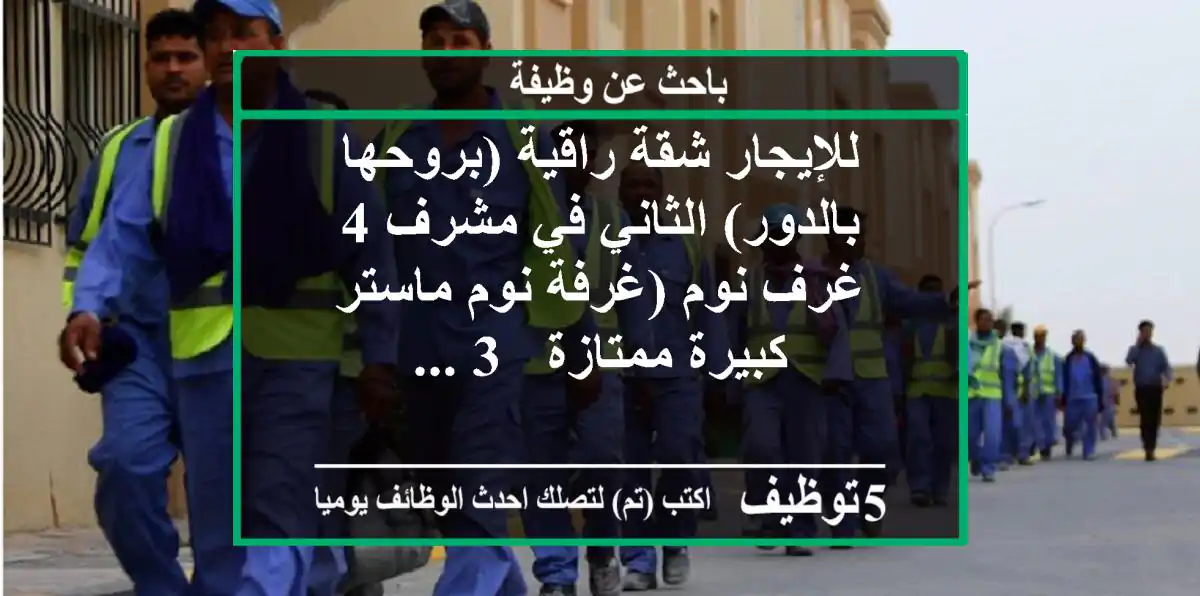 باحث عن وظيفة

للإيجار شقة راقية (بروحها بالدور) الثاني في مشرف 4 غرف نوم (غرفة نوم ماستر كبيرة ممتازة 3 ...

5توظيف اكتب (تم) لتصلك احدث الوظائف يوميا